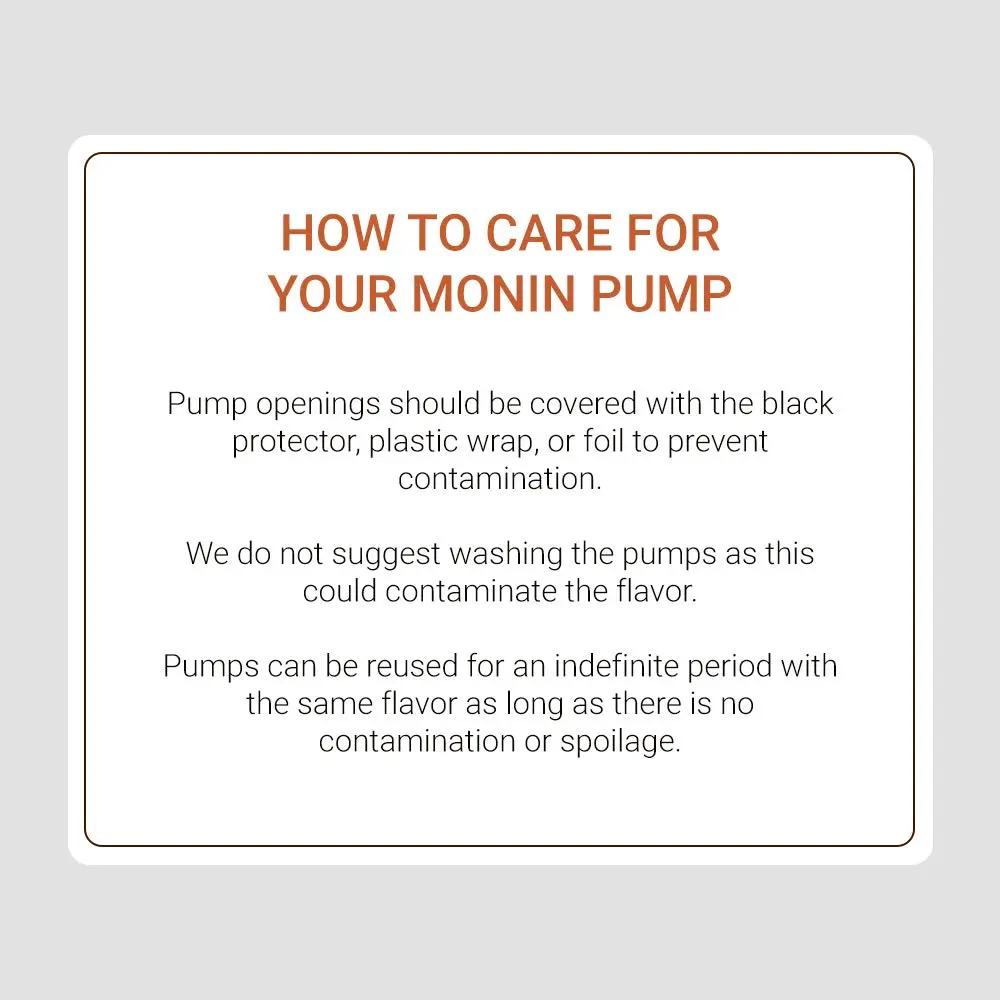 HOW TO CARE FOR
YOUR MONIN PUMP

Pump openings should be covered with the black protector, plastic wrap, or foil to prevent contamination.

We do not suggest washing the pumps as this could contaminate the flavor.

Pumps can be reused for an indefinite period with the same flavor as long as there is no contamination or spoilage.